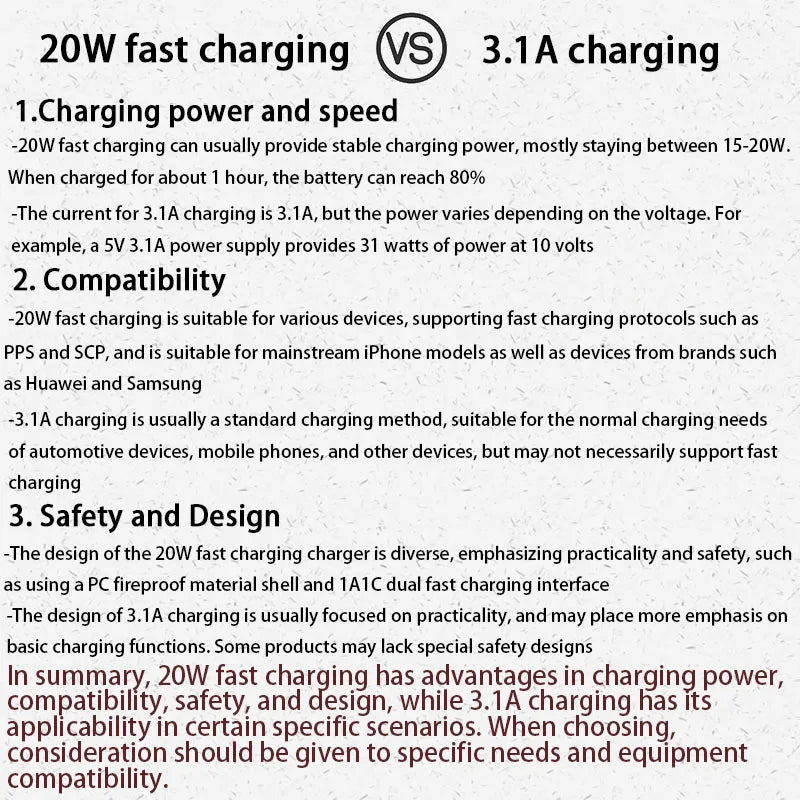 20W fast charging VS 3.1A charging

1.Charging power and speed

-20W fast charging can usually provide stable charging power, mostly staying between 15-20W. When charged for about 1 hour, the battery can reach 80%

-The current for 3.1A charging is 3.1A, but the power varies depending on the voltage. For example, a 5V 3.1A power supply provides 31 watts of power at 10 volts

2. Compatibility

-20W fast charging is suitable for various devices, supporting fast charging protocols such as PPS and SCP, and is suitable for mainstream iPhone models as well as devices from brands such as Huawei and Samsung

-3.1A charging is usually a standard charging method, suitable for the normal charging needs of automotive devices, mobile phones, and other devices, but may not necessarily support fast charging

3. Safety and Design

-The design of the 20W fast charging charger is diverse, emphasizing practicality and safety, such as using a PC fireproof material shell and 1A1C dual fast charging interface

-The design of 3.1A charging is usually focused on practicality, and may place more emphasis on basic charging functions. Some products may lack special safety designs

In summary, 20W fast charging has advantages in charging power, compatibility, safety, and design, while 3.1A charging has its applicability in certain specific scenarios. When choosing, consideration should be given to specific needs and equipment compatibility.